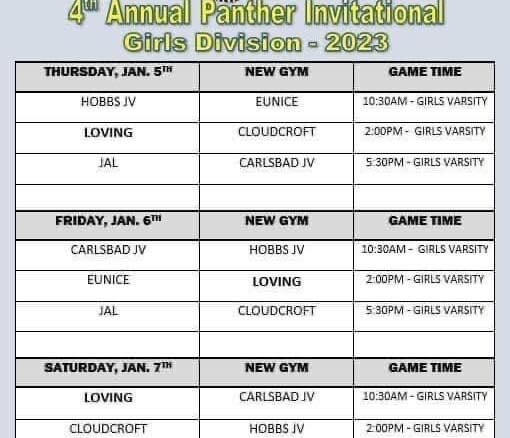 4th Annual Panther Invitational
Girls Division - 2023

| THURSDAY, JAN. 5TH | NEW GYM | GAME TIME |
|---|---|---|
| HOBBS JV | EUNICE | 10:30AM - GIRLS VARSITY |
| LOVING | CLOUDCROFT | 2:00PM - GIRLS VARSITY |
| JAL | CARLSBAD JV | 5:30PM - GIRLS VARSITY |
| | | |
| FRIDAY, JAN. 6TH | NEW GYM | GAME TIME |
| CARLSBAD JV | HOBBS JV | 10:30AM - GIRLS VARSITY |
| EUNICE | LOVING | 2:00PM - GIRLS VARSITY |
| JAL | CLOUDCROFT | 5:30PM - GIRLS VARSITY |
| | | |
| SATURDAY, JAN. 7TH | NEW GYM | GAME TIME |
| LOVING | CARLSBAD JV | 10:30AM - GIRLS VARSITY |
| CLOUDCROFT | HOBBS JV | 2:00PM - GIRLS VARSITY |